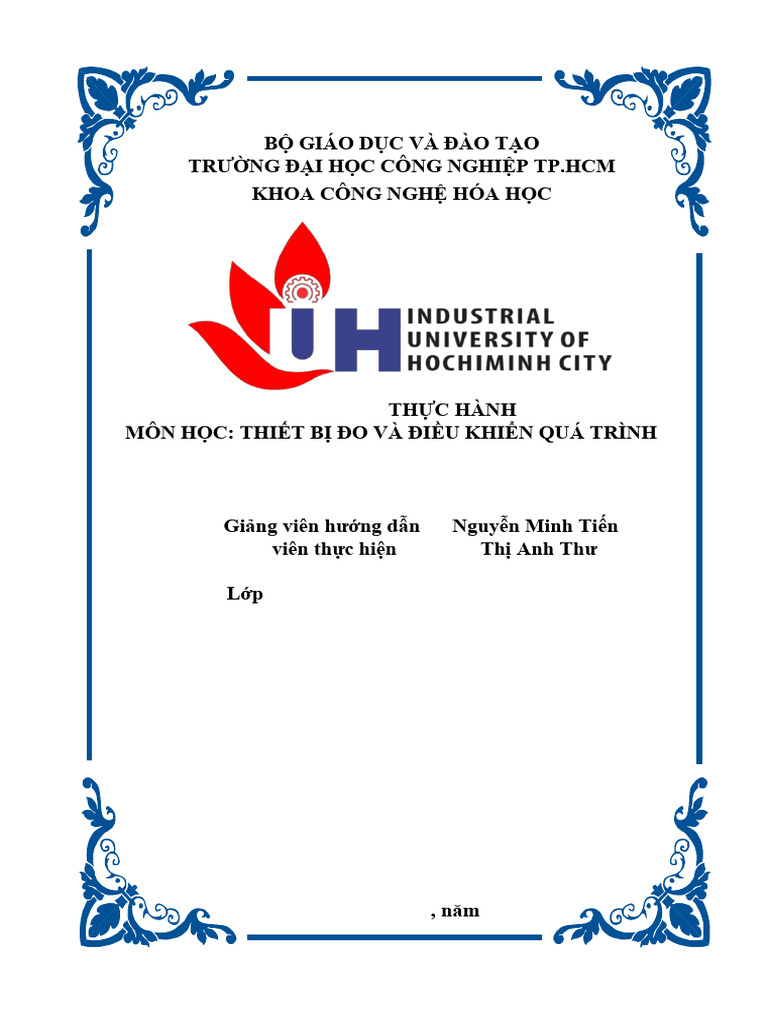 BỘ GIÁO DỤC VÀ ĐÀO TẠO
TRƯỜNG ĐẠI HỌC CÔNG NGHIỆP TP.HCM
KHOA CÔNG NGHỆ HÓA HỌC

IUH INDUSTRIAL UNIVERSITY OF HOCHIMINH CITY

THỰC HÀNH
MÔN HỌC: THIẾT BỊ ĐO VÀ ĐIỀU KHIỂN QUÁ TRÌNH

Giảng viên hướng dẫn Nguyễn Minh Tiến
viên thực hiện Thị Anh Thư

Lớp

, năm